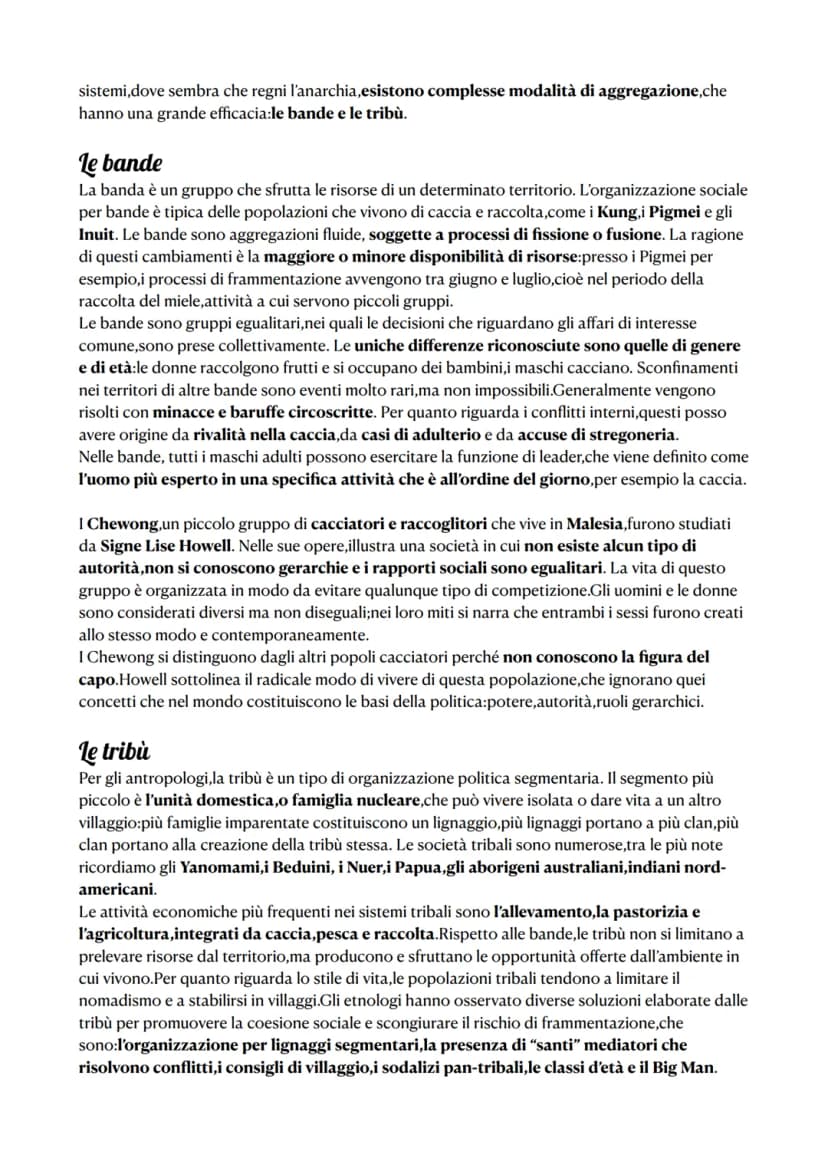 sistemi,dove sembra che regni l'anarchia,esistono complesse modalità di aggregazione,che hanno una grande efficacia:le bande e le tribù.

Le bande

La banda è un gruppo che sfrutta le risorse di un determinato territorio. L'organizzazione sociale per bande è tipica delle popolazioni che vivono di caccia e raccolta,come i Kung,i Pigmei e gli Inuit. Le bande sono aggregazioni fluide, soggette a processi di fissione o fusione. La ragione di questi cambiamenti è la maggiore o minore disponibilità di risorse:presso i Pigmei per esempio,i processi di frammentazione avvengono tra giugno e luglio,cioè nel periodo della raccolta del miele,attività a cui servono piccoli gruppi.
Le bande sono gruppi egualitari,nei quali le decisioni che riguardano gli affari di interesse comune,sono prese collettivamente. Le uniche differenze riconosciute sono quelle di genere e di età:le donne raccolgono frutti e si occupano dei bambini,i maschi cacciano. Sconfinamenti nei territori di altre bande sono eventi molto rari,ma non impossibili.Generalmente vengono risolti con minacce e baruffe circoscritte. Per quanto riguarda i conflitti interni,questi posso avere origine da rivalità nella caccia,da casi di adulterio e da accuse di stregoneria.
Nelle bande, tutti i maschi adulti possono esercitare la funzione di leader,che viene definito come l'uomo più esperto in una specifica attività che è all'ordine del giorno,per esempio la caccia.

I Chewong,un piccolo gruppo di cacciatori e raccoglitori che vive in Malesia,furono studiati da Signe Lise Howell. Nelle sue opere,illustra una società in cui non esiste alcun tipo di autorità,non si conoscono gerarchie e i rapporti sociali sono egualitari. La vita di questo gruppo è organizzata in modo da evitare qualunque tipo di competizione.Gli uomini e le donne sono considerati diversi ma non diseguali;nei loro miti si narra che entrambi i sessi furono creati allo stesso modo e contemporaneamente.
I Chewong si distinguono dagli altri popoli cacciatori perché non conoscono la figura del capo.Howell sottolinea il radicale modo di vivere di questa popolazione,che ignorano quei concetti che nel mondo costituiscono le basi della politica:potere,autorità,ruoli gerarchici.

Le tribù

Per gli antropologi,la tribù è un tipo di organizzazione politica segmentaria. Il segmento più piccolo è l'unità domestica,o famiglia nucleare,che può vivere isolata o dare vita a un altro villaggio:più famiglie imparentate costituiscono un lignaggio,più lignaggi portano a più clan,più clan portano alla creazione della tribù stessa. Le società tribali sono numerose,tra le più note ricordiamo gli Yanomami,i Beduini, i Nuer,i Papua,gli aborigeni australiani,indiani nord-americani.
Le attività economiche più frequenti nei sistemi tribali sono l'allevamento,la pastorizia e l'agricoltura,integrati da caccia,pesca e raccolta.Rispetto alle bande,le tribù non si limitano a prelevare risorse dal territorio,ma producono e sfruttano le opportunità offerte dall'ambiente in cui vivono.Per quanto riguarda lo stile di vita,le popolazioni tribali tendono a limitare il nomadismo e a stabilirsi in villaggi.Gli etnologi hanno osservato diverse soluzioni elaborate dalle tribù per promuovere la coesione sociale e scongiurare il rischio di frammentazione,che sono:l'organizzazione per lignaggi segmentari,la presenza di "santi" mediatori che risolvono conflitti,i consigli di villaggio,i sodalizi pan-tribali,le classi d'età e il Big Man.